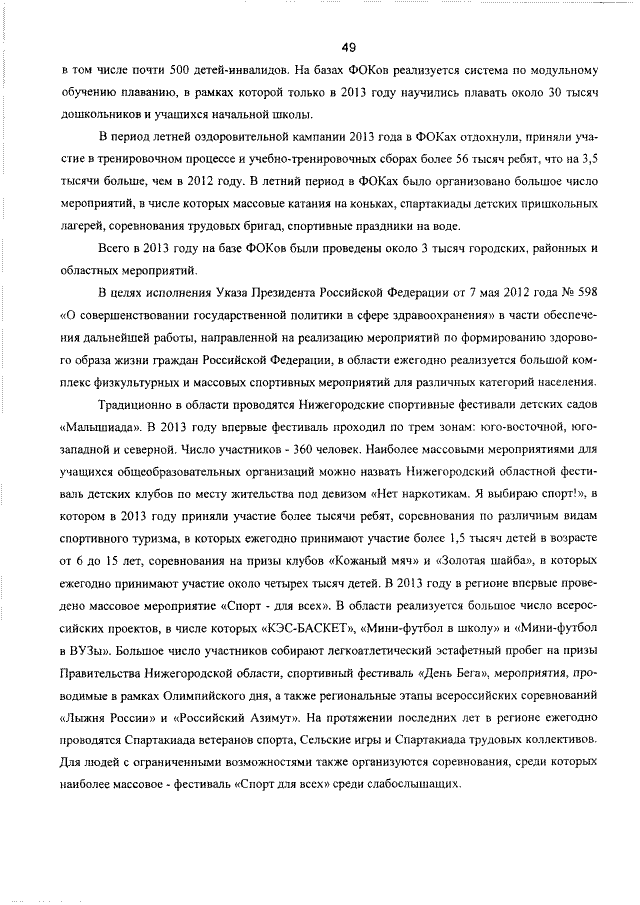 49

в том числе почти 500 детей-инвалидов. На базах ФОКов реализуется система по модульному обучению плаванию, в рамках которой только в 2013 году научились плавать около 30 тысяч дошкольников и учащихся начальной школы.

В период летней оздоровительной кампании 2013 года в ФОКах отдохнули, приняли участие в тренировочном процессе и учебно-тренировочных сборах более 56 тысяч ребят, что на 3,5 тысячи больше, чем в 2012 году. В летний период в ФОКах было организовано большое число мероприятий, в числе которых массовые катания на коньках, спартакиады детских пришкольных лагерей, соревнования трудовых бригад, спортивные праздники на воде.

Всего в 2013 году на базе ФОКов были проведены около 3 тысяч городских, районных и областных мероприятий.

В целях исполнения Указа Президента Российской Федерации от 7 мая 2012 года № 598 «О совершенствовании государственной политики в сфере здравоохранения» в части обеспечения дальнейшей работы, направленной на реализацию мероприятий по формированию здорового образа жизни граждан Российской Федерации, в области ежегодно реализуется большой комплекс физкультурных и массовых спортивных мероприятий для различных категорий населения.

Традиционно в области проводятся Нижегородские спортивные фестивали детских садов «Малышиада». В 2013 году впервые фестиваль проходил по трем зонам: юго-восточной, юго-западной и северной. Число участников - 360 человек. Наиболее массовыми мероприятиями для учащихся общеобразовательных организаций можно назвать Нижегородский областной фестиваль детских клубов по месту жительства под девизом «Нет наркотикам. Я выбираю спорт!», в котором в 2013 году приняли участие более тысячи ребят, соревнования по различным видам спортивного туризма, в которых ежегодно принимают участие более 1,5 тысяч детей в возрасте от 6 до 15 лет, соревнования на призы клубов «Кожаный мяч» и «Золотая шайба», в которых ежегодно принимают участие около четырех тысяч детей. В 2013 году в регионе впервые проведено массовое мероприятие «Спорт - для всех». В области реализуется большое число всероссийских проектов, в числе которых «КЭС-БАСКЕТ», «Мини-футбол в школу» и «Мини-футбол в ВУЗы». Большое число участников собирают легкоатлетический эстафетный пробег на призы Правительства Нижегородской области, спортивный фестиваль «День Бега», мероприятия, проводимые в рамках Олимпийского дня, а также региональные этапы всероссийских соревнований «Лыжня России» и «Российский Азимут». На протяжении последних лет в регионе ежегодно проводятся Спартакиада ветеранов спорта, Сельские игры и Спартакиада трудовых коллективов. Для людей с ограниченными возможностями также организуются соревнования, среди которых наиболее массовое - фестиваль «Спорт для всех» среди слабослышащих.